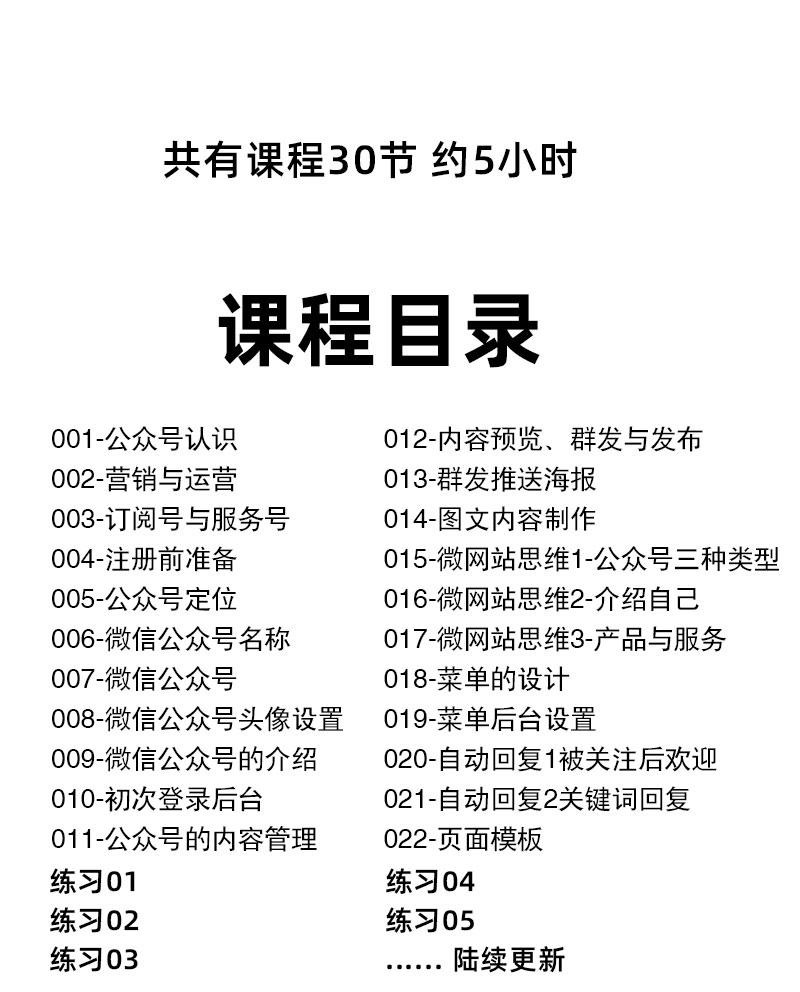 共有课程30节 约5小时

课程目录

001-公众号认识
002-营销与运营
003-订阅号与服务号
004-注册前准备
005-公众号定位
006-微信公众号名称
007-微信公众号
008-微信公众号头像设置
009-微信公众号的介绍
010-初次登录后台
011-公众号的内容管理
练习01
练习02
练习03

012-内容预览、群发与发布
013-群发推送海报
014-图文内容制作
015-微网站思维1-公众号三种类型
016-微网站思维2-介绍自己
017-微网站思维3-产品与服务
018-菜单的设计
019-菜单后台设置
020-自动回复1被关注后欢迎
021-自动回复2关键词回复
022-页面模板
练习04
练习05
...... 陆续更新